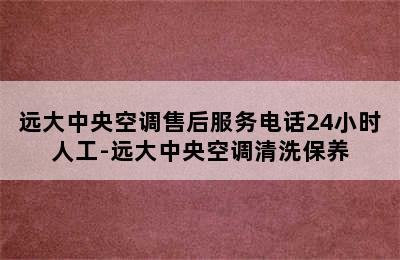 远大中央空调售后服务电话24小时人工-远大中央空调清洗保养